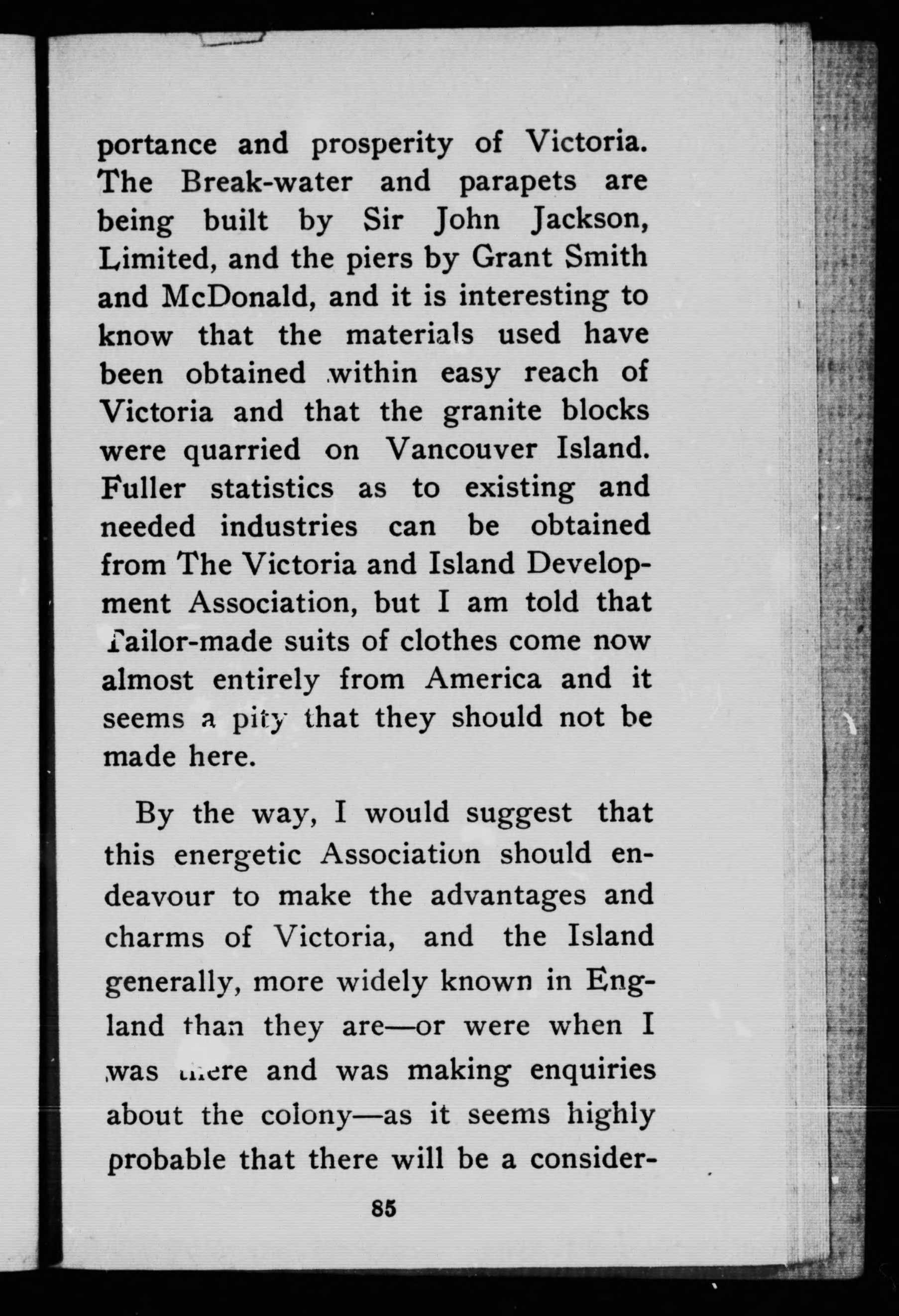 portance and prosperity of Victoria. The Break-water and parapets are being built by Sir John Jackson, Limited, and the piers by Grant Smith and McDonald, and it is interesting to know that the materials used have been obtained within easy reach of Victoria and that the granite blocks were quarried on Vancouver Island. Fuller statistics as to existing and needed industries can be obtained from The Victoria and Island Development Association, but I am told that Tailor-made suits of clothes come now almost entirely from America and it seems a pity that they should not be made here.

By the way, I would suggest that this energetic Association should endeavour to make the advantages and charms of Victoria, and the Island generally, more widely known in England than they are—or were when I was there and was making enquiries about the colony—as it seems highly probable that there will be a consider-

85